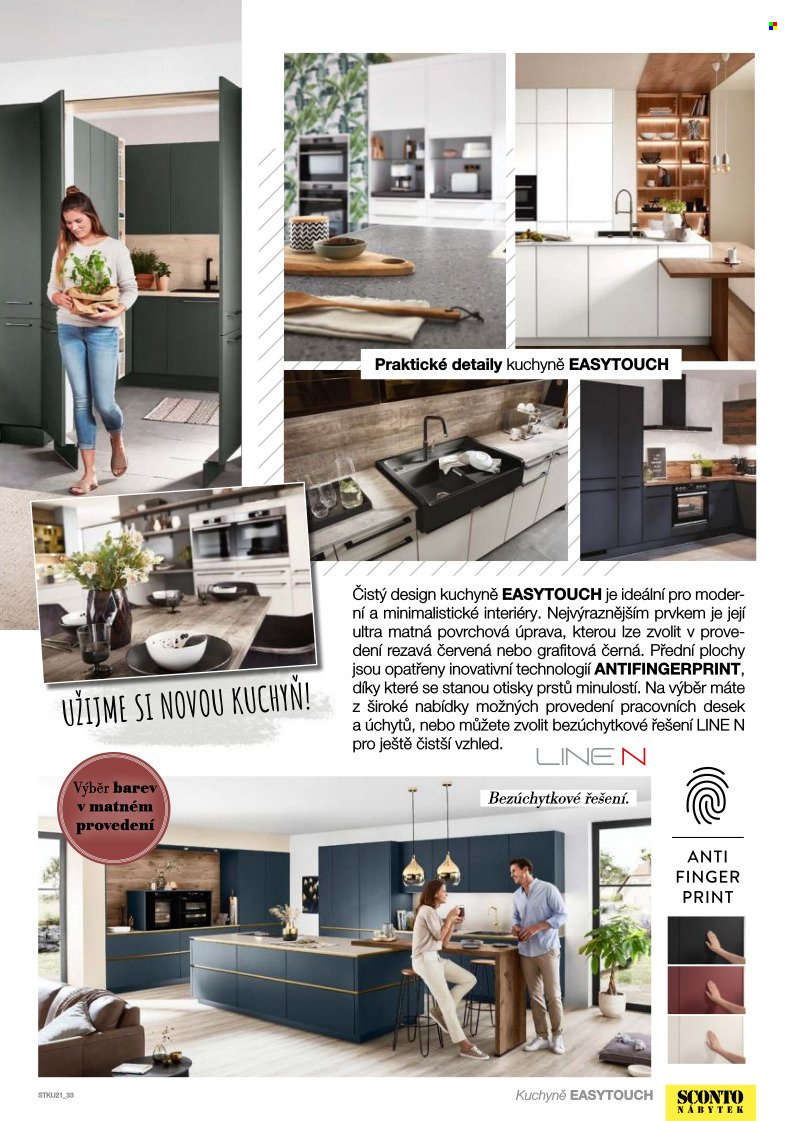 Praktické detaily kuchyně EASYTOUCH

UŽIJME SI NOVOU KUCHYŇ!

Čistý design kuchyně EASYTOUCH je ideální pro moderní a minimalistické interiéry. Nejvýraznějším prvkem je její ultra matná povrchová úprava, kterou lze zvolit v provedení rezavá červená nebo grafitová černá. Přední plochy jsou opatřeny inovativní technologií ANTIFINGERPRINT, díky které se stanou otisky prstů minulostí. Na výběr máte z široké nabídky možných provedení pracovních desek a úchytů, nebo můžete zvolit bezúchytkové řešení LINE N pro ještě čistší vzhled.

LINE N

Výběr barev v matném provedení

Bezúchytkové řešení.

ANTI
FINGER
PRINT

STKU21_33

Kuchyně EASYTOUCH

SCONTO NÁBYTEK